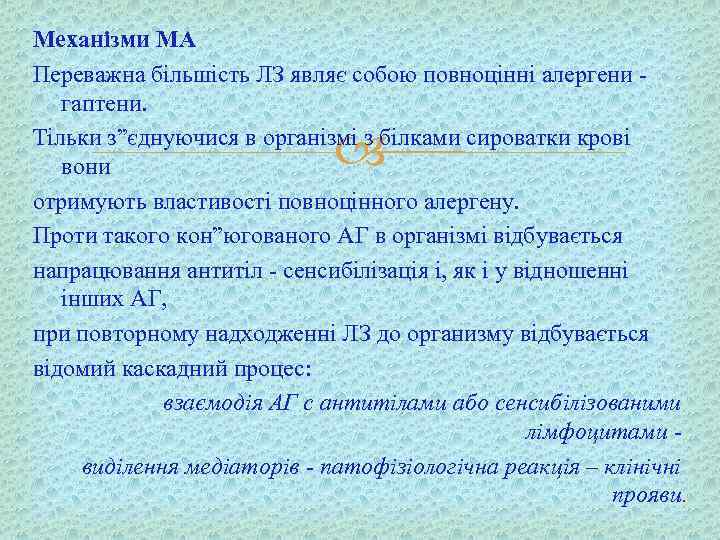 Механізми МА

Переважна більшість ЛЗ являє собою повноцінні алергени - гаптени.

Тільки з”єднуючися в організмі з білками сироватки крові вони

отримують властивості повноцінного алергену.

Проти такого кон”югованого АГ в організмі відбувається

напрацювання антитіл - сенсибілізація і, як і у відношенні інших АГ,

при повторному надходженні ЛЗ до организму відбувається

відомий каскадний процес:

взаємодія АГ с антитілами або сенсибілізованими лімфоцитами -

виділення медіаторів - патофізіологічна реакція – клінічні прояви.